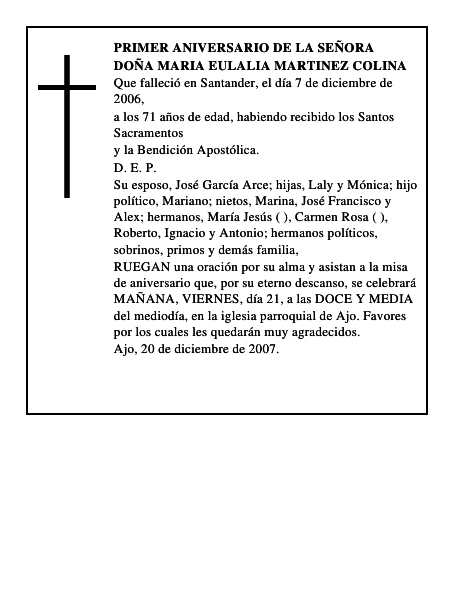 PRIMER ANIVERSARIO DE LA SEÑORA
DOÑA MARIA EULALIA MARTINEZ COLINA
Que falleció en Santander, el día 7 de diciembre de 2006,
a los 71 años de edad, habiendo recibido los Santos Sacramentos
y la Bendición Apostólica.
D. E. P.
Su esposo, José García Arce; hijas, Laly y Mónica; hijo político, Mariano; nietos, Marina, José Francisco y Alex; hermanos, María Jesús ( ), Carmen Rosa ( ), Roberto, Ignacio y Antonio; hermanos políticos, sobrinos, primos y demás familia,
RUEGAN una oración por su alma y asistan a la misa de aniversario que, por su eterno descanso, se celebrará MAÑANA, VIERNES, día 21, a las DOCE Y MEDIA del mediodía, en la iglesia parroquial de Ajo. Favores por los cuales les quedarán muy agradecidos.
Ajo, 20 de diciembre de 2007.